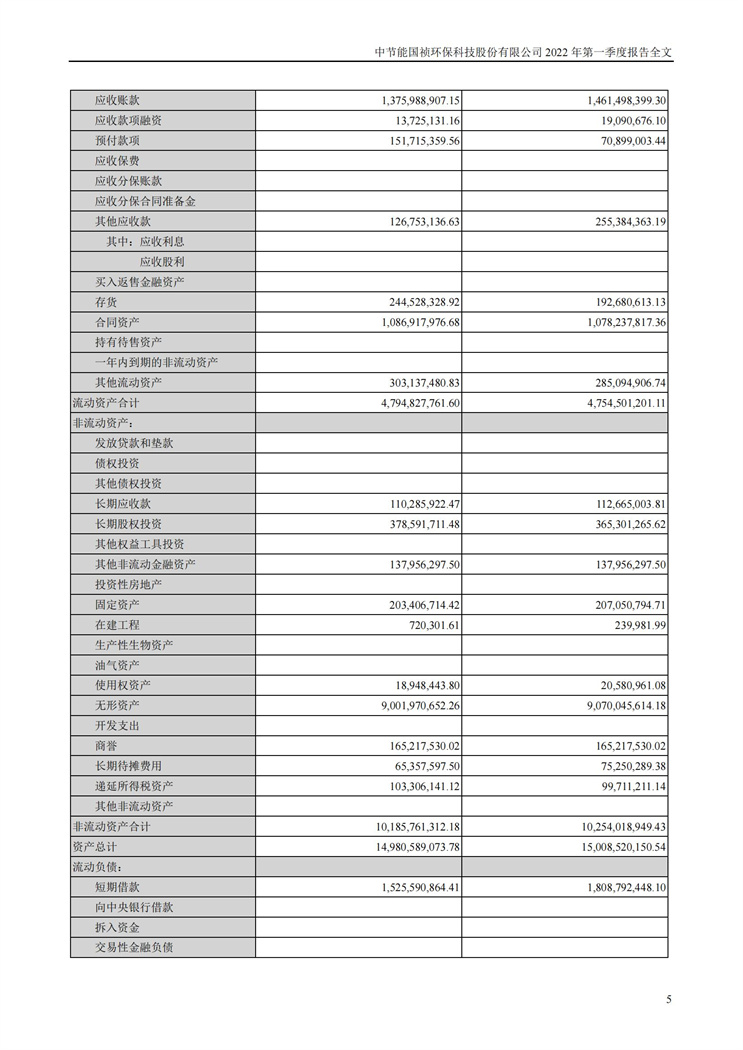 中节能国祯环保科技股份有限公司 2022 年第一季度报告全文

| | | |
|---|---|---|
| 应收账款 | 1,375,988,907.15 | 1,461,498,399.30 |
| 应收款项融资 | 13,725,131.16 | 19,090,676.10 |
| 预付款项 | 151,715,359.56 | 70,899,003.44 |
| 应收保费 | | |
| 应收分保账款 | | |
| 应收分保合同准备金 | | |
| 其他应收款 | 126,753,136.63 | 255,384,363.19 |
| 其中：应收利息 | | |
| 应收股利 | | |
| 买入返售金融资产 | | |
| 存货 | 244,528,328.92 | 192,680,613.13 |
| 合同资产 | 1,086,917,976.68 | 1,078,237,817.36 |
| 持有待售资产 | | |
| 一年内到期的非流动资产 | | |
| 其他流动资产 | 303,137,480.83 | 285,094,906.74 |
| 流动资产合计 | 4,794,827,761.60 | 4,754,501,201.11 |
| 非流动资产： | | |
| 发放贷款和垫款 | | |
| 债权投资 | | |
| 其他债权投资 | | |
| 长期应收款 | 110,285,922.47 | 112,665,003.81 |
| 长期股权投资 | 378,591,711.48 | 365,301,265.62 |
| 其他权益工具投资 | | |
| 其他非流动金融资产 | 137,956,297.50 | 137,956,297.50 |
| 投资性房地产 | | |
| 固定资产 | 203,406,714.42 | 207,050,794.71 |
| 在建工程 | 720,301.61 | 239,981.99 |
| 生产性生物资产 | | |
| 油气资产 | | |
| 使用权资产 | 18,948,443.80 | 20,580,961.08 |
| 无形资产 | 9,001,970,652.26 | 9,070,045,614.18 |
| 开发支出 | | |
| 商誉 | 165,217,530.02 | 165,217,530.02 |
| 长期待摊费用 | 65,357,597.50 | 75,250,289.38 |
| 递延所得税资产 | 103,306,141.12 | 99,711,211.14 |
| 其他非流动资产 | | |
| 非流动资产合计 | 10,185,761,312.18 | 10,254,018,949.43 |
| 资产总计 | 14,980,589,073.78 | 15,008,520,150.54 |
| 流动负债： | | |
| 短期借款 | 1,525,590,864.41 | 1,808,792,448.10 |
| 向中央银行借款 | | |
| 拆入资金 | | |
| 交易性金融负债 | | |

5